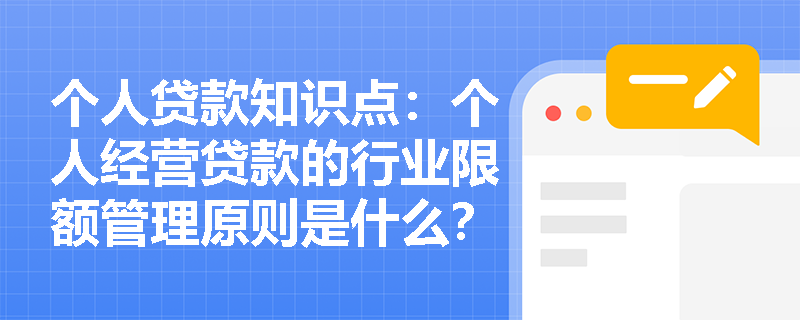 个人贷款知识点：个人经营贷款的行业限额管理原则是什么？